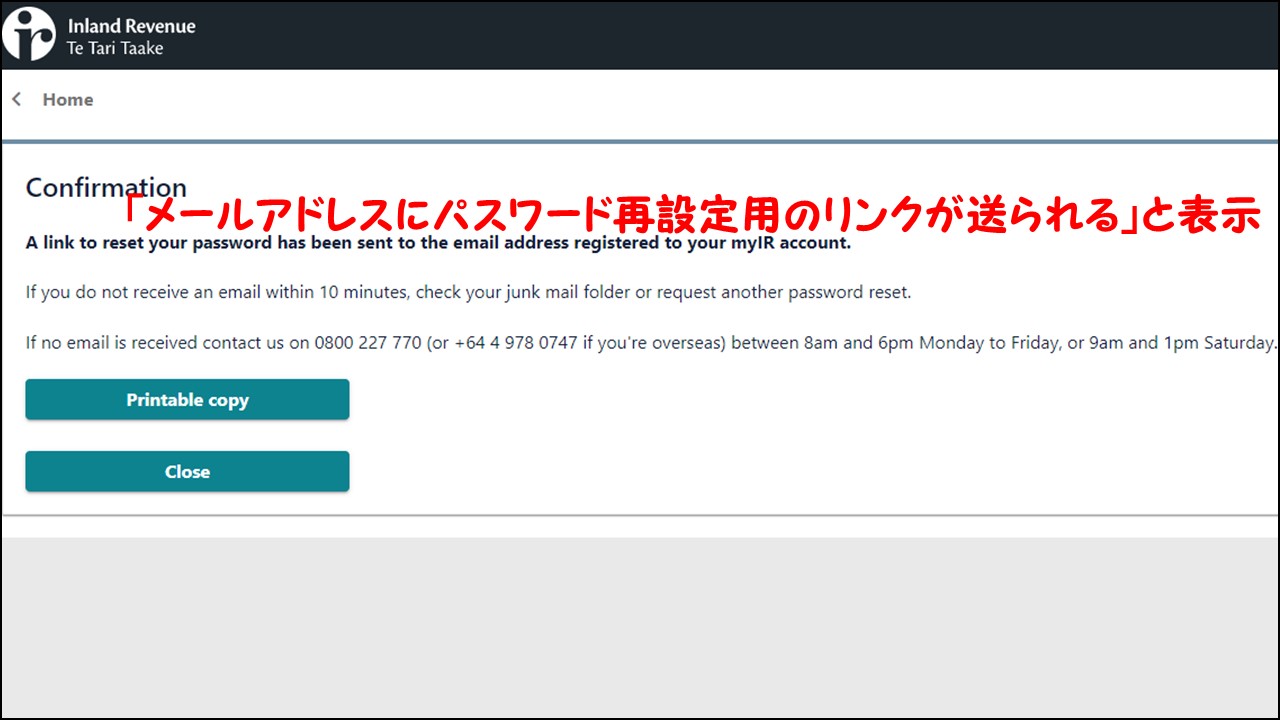 Inland Revenue
Te Tari Taake

Home

Confirmation

「メールアドレスにパスワード再設定用のリンクが送られる」と表示

A link to reset your password has been sent to the email address registered to your myIR account.

If you do not receive an email within 10 minutes, check your junk mail folder or request another password reset.

If no email is received contact us on 0800 227 770 (or +64 4 978 0747 if you're overseas) between 8am and 6pm Monday to Friday, or 9am and 1pm Saturday.

Printable copy

Close